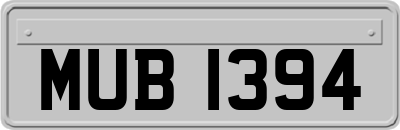 MUB 1394